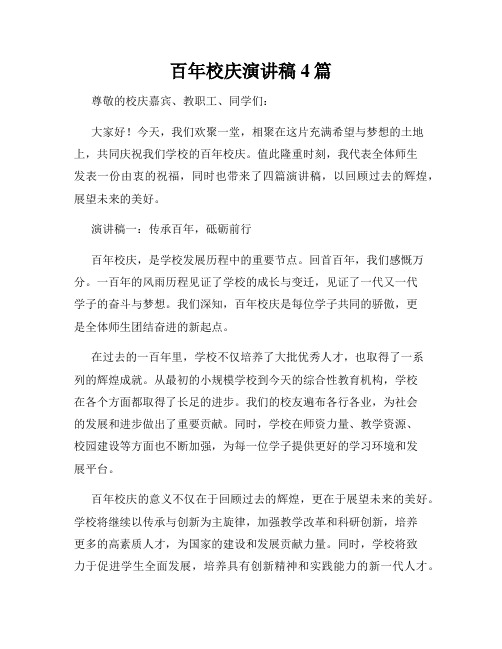 百年校庆演讲稿 4 篇

尊敬的校庆嘉宾、教职工、同学们：

大家好！今天，我们欢聚一堂，相聚在这片充满希望与梦想的土地上，共同庆祝我们学校的百年校庆。值此隆重时刻，我代表全体师生发表一份由衷的祝福，同时也带来了四篇演讲稿，以回顾过去的辉煌，展望未来的美好。

演讲稿一：传承百年，砥砺前行

百年校庆，是学校发展历程中的重要节点。回首百年，我们感慨万分。一百年的风雨历程见证了学校的成长与变迁，见证了一代又一代学子的奋斗与梦想。我们深知，百年校庆是每位学子共同的骄傲，更是全体师生团结奋进的新起点。

在过去的一百年里，学校不仅培养了大批优秀人才，也取得了一系列的辉煌成就。从最初的小规模学校到今天的综合性教育机构，学校在各个方面都取得了长足的进步。我们的校友遍布各行各业，为社会的发展和进步做出了重要贡献。同时，学校在师资力量、教学资源、校园建设等方面也不断加强，为每一位学子提供更好的学习环境和发展平台。

百年校庆的意义不仅在于回顾过去的辉煌，更在于展望未来的美好。学校将继续以传承与创新为主旋律，加强教学改革和科研创新，培养更多的高素质人才，为国家的建设和发展贡献力量。同时，学校将致力于促进学生全面发展，培养具有创新精神和实践能力的新一代人才。